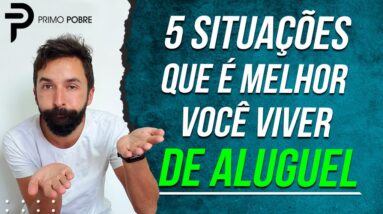 PRIMO POBRE

5 SITUAÇÕES QUE É MELHOR VOCÊ VIVER DE ALUGUEL